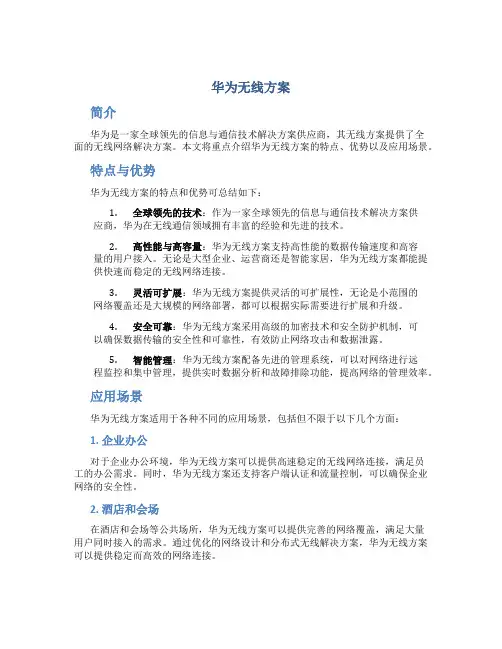 华为无线方案

简介

华为是一家全球领先的信息与通信技术解决方案供应商，其无线方案提供了全面的无线网络解决方案。本文将重点介绍华为无线方案的特点、优势以及应用场景。

特点与优势

华为无线方案的特点和优势可总结如下：

1. 全球领先的技术：作为一家全球领先的信息与通信技术解决方案供应商，华为在无线通信领域拥有丰富的经验和先进的技术。

2. 高性能与高容量：华为无线方案支持高性能的数据传输速度和高容量的用户接入。无论是大型企业、运营商还是智能家居，华为无线方案都能提供快速而稳定的无线网络连接。

3. 灵活可扩展：华为无线方案提供灵活的可扩展性，无论是小范围的网络覆盖还是大规模的网络部署，都可以根据实际需要进行扩展和升级。

4. 安全可靠：华为无线方案采用高级的加密技术和安全防护机制，可以确保数据传输的安全性和可靠性，有效防止网络攻击和数据泄露。

5. 智能管理：华为无线方案配备先进的管理系统，可以对网络进行远程监控和集中管理，提供实时数据分析和故障排除功能，提高网络的管理效率。

应用场景

华为无线方案适用于各种不同的应用场景，包括但不限于以下几个方面：

1. 企业办公

对于企业办公环境，华为无线方案可以提供高速稳定的无线网络连接，满足员工的办公需求。同时，华为无线方案还支持客户端认证和流量控制，可以确保企业网络的安全性。

2. 酒店和会场

在酒店和会场等公共场所，华为无线方案可以提供完善的网络覆盖，满足大量用户同时接入的需求。通过优化的网络设计和分布式无线解决方案，华为无线方案可以提供稳定而高效的网络连接。